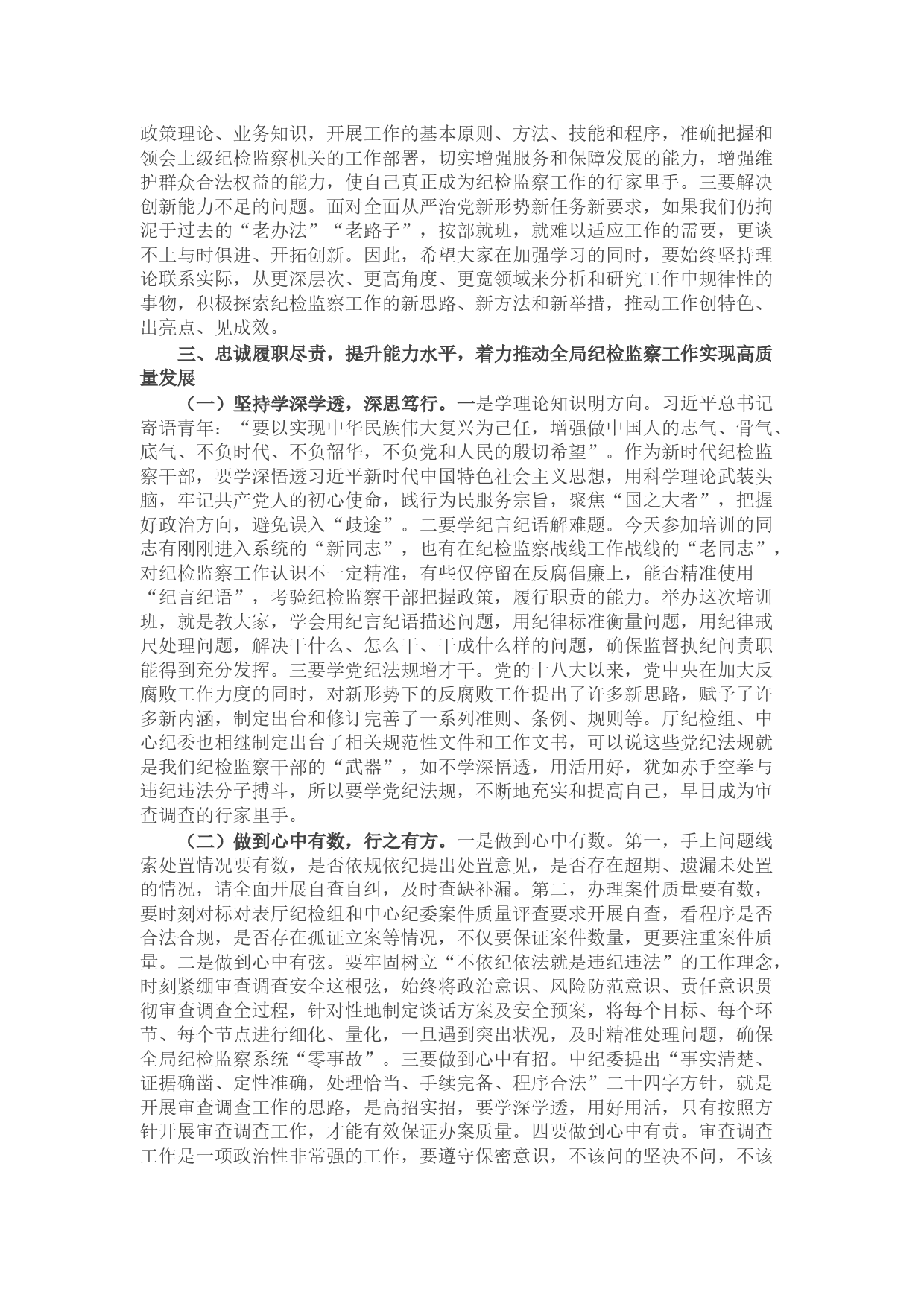 政策理论、业务知识，开展工作的基本原则、方法、技能和程序，准确把握和领会上级纪检监察机关的工作部署，切实增强服务和保障发展的能力，增强维护群众合法权益的能力，使自己真正成为纪检监察工作的行家里手。三要解决创新能力不足的问题。面对全面从严治党新形势新任务新要求，如果我们仍拘泥于过去的“老办法”“老路子”，按部就班，就难以适应工作的需要，更谈不上与时俱进、开拓创新。因此，希望大家在加强学习的同时，要始终坚持理论联系实际，从更深层次、更高角度、更宽领域来分析和研究工作中规律性的事物，积极探索纪检监察工作的新思路、新方法和新举措，推动工作创特色、出亮点、见成效。

三、忠诚履职尽责，提升能力水平，着力推动全局纪检监察工作实现高质量发展

（一）坚持学深学透，深思笃行。一是学理论知识明方向。习近平总书记寄语青年：“要以实现中华民族伟大复兴为己任，增强做中国人的志气、骨气、底气、不负时代、不负韶华，不负党和人民的殷切希望”。作为新时代纪检监察干部，要学深悟透习近平新时代中国特色社会主义思想，用科学理论武装头脑，牢记共产党人的初心使命，践行为民服务宗旨，聚焦“国之大者”，把握好政治方向，避免误入“歧途”。二要学纪言纪语解难题。今天参加培训的同志有刚刚进入系统的“新同志”，也有在纪检监察战线工作战线的“老同志”，对纪检监察工作认识不一定精准，有些仅停留在反腐倡廉上，能否精准使用“纪言纪语”，考验纪检监察干部把握政策，履行职责的能力。举办这次培训班，就是教大家，学会用纪言纪语描述问题，用纪律标准衡量问题，用纪律戒尺处理问题，解决干什么、怎么干、干成什么样的问题，确保监督执纪问责职能得到充分发挥。三要学党纪法规增才干。党的十八大以来，党中央在加大反腐败工作力度的同时，对新形势下的反腐败工作提出了许多新思路，赋予了许多新内涵，制定出台和修订完善了一系列准则、条例、规则等。厅纪检组、中心纪委也相继制定出台了相关规范性文件和工作文书，可以说这些党纪法规就是我们纪检监察干部的“武器”，如不学深悟透，用活用好，犹如赤手空拳与违纪违法分子搏斗，所以要学党纪法规，不断地充实和提高自己，早日成为审查调查的行家里手。

（二）做到心中有数，行之有方。一是做到心中有数。第一，手上问题线索处置情况要有数，是否依规依纪提出处置意见，是否存在超期、遗漏未处置的情况，请全面开展自查自纠，及时查缺补漏。第二，办理案件质量要有数，要时刻对标对表厅纪检组和中心纪委案件质量评查要求开展自查，看程序是否合法合规，是否存在孤证立案等情况，不仅要保证案件数量，更要注重案件质量。二是做到心中有弦。要牢固树立“不依纪依法就是违纪违法”的工作理念，时刻紧绷审查调查安全这根弦，始终将政治意识、风险防范意识、责任意识贯彻审查调查全过程，针对性地制定谈话方案及安全预案，将每个目标、每个环节、每个节点进行细化、量化，一旦遇到突出状况，及时精准处理问题，确保全局纪检监察系统“零事故”。三要做到心中有招。中纪委提出“事实清楚、证据确凿、定性准确，处理恰当、手续完备、程序合法”二十四字方针，就是开展审查调查工作的思路，是高招实招，要学深学透，用好用活，只有按照方针开展审查调查工作，才能有效保证办案质量。四要做到心中有责。审查调查工作是一项政治性非常强的工作，要遵守保密意识，不该问的坚决不问，不该